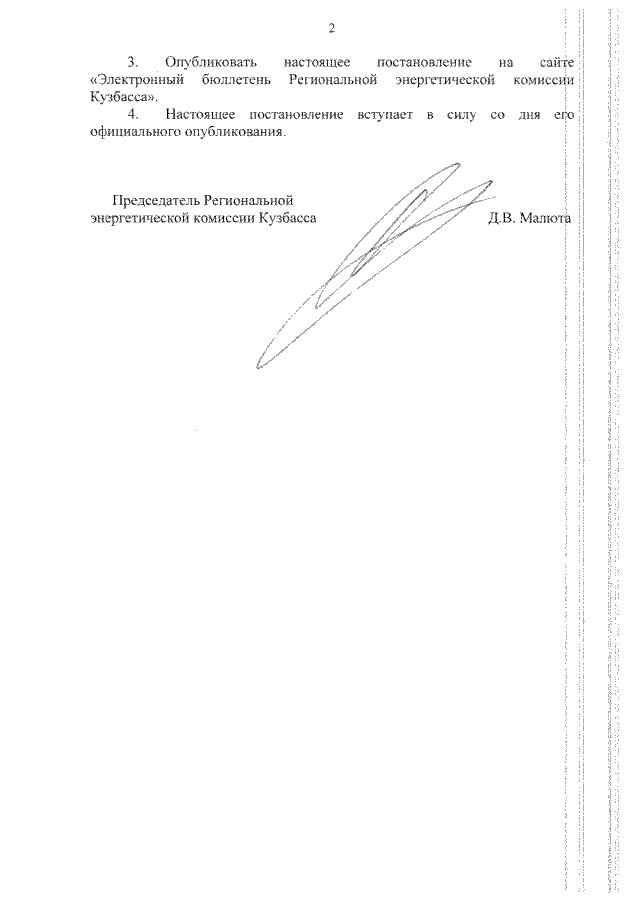 2

3. Опубликовать настоящее постановление на сайте «Электронный бюллетень Региональной энергетической комиссии Кузбасса».

4. Настоящее постановление вступает в силу со дня его официального опубликования.

Председатель Региональной
энергетической комиссии Кузбасса

Д.В. Малюта